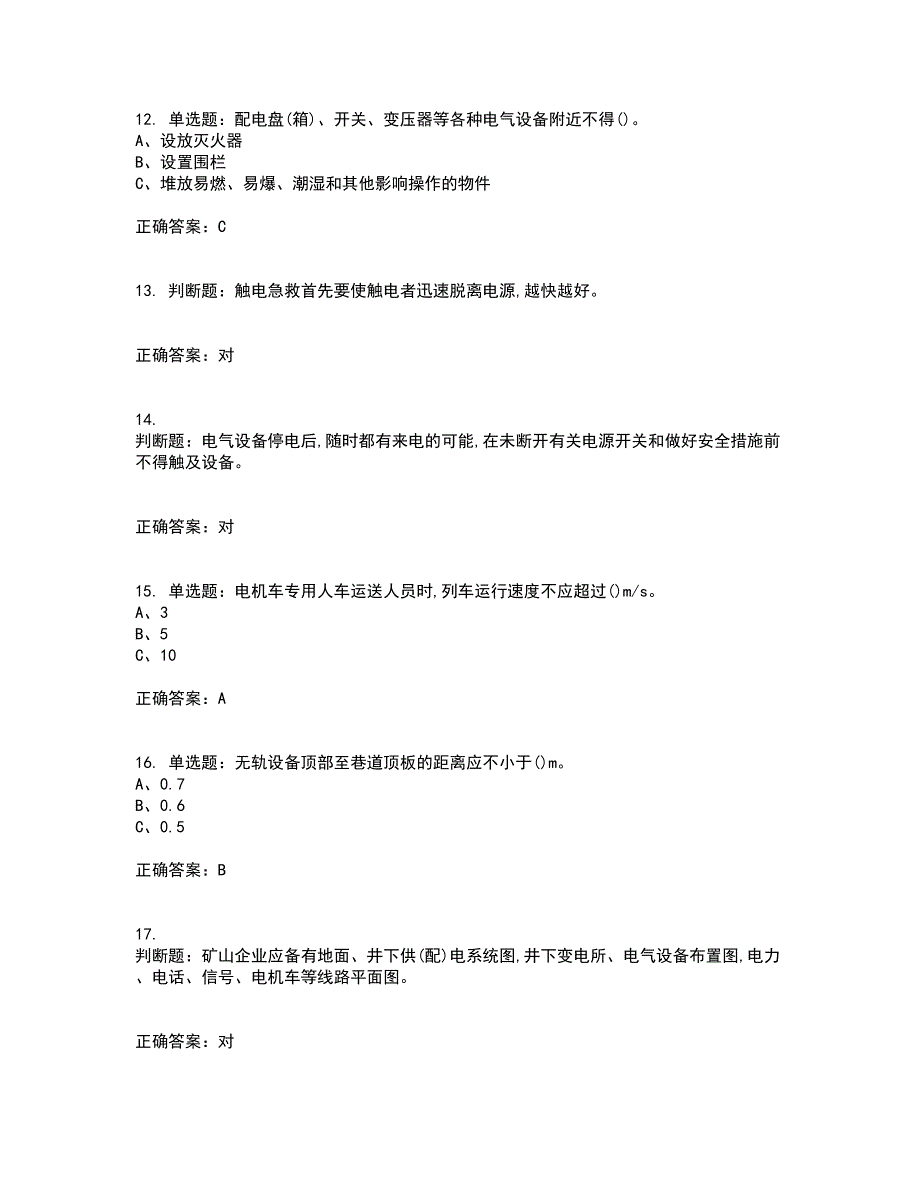 12. 单选题：配电盘(箱)、开关、变压器等各种电气设备附近不得()。
A、设放灭火器
B、设置围栏
C、堆放易燃、易爆、潮湿和其他影响操作的物件

正确答案：C

13. 判断题：触电急救首先要使触电者迅速脱离电源,越快越好。

正确答案：对

14.
判断题：电气设备停电后,随时都有来电的可能,在未断开有关电源开关和做好安全措施前不得触及设备。

正确答案：对

15. 单选题：电机车专用人车运送人员时,列车运行速度不应超过()m/s。
A、3
B、5
C、10

正确答案：A

16. 单选题：无轨设备顶部至巷道顶板的距离应不小于()m。
A、0.7
B、0.6
C、0.5

正确答案：B

17.
判断题：矿山企业应备有地面、井下供(配)电系统图,井下变电所、电气设备布置图,电力、电话、信号、电机车等线路平面图。

正确答案：对